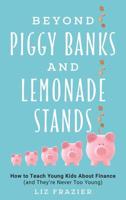 BEYOND
PIGGY BANKS
AND
LEMONADE
STANDS

How to Teach Young Kids About Finance
(and They're Never Too Young)

LIZ FRAZIER